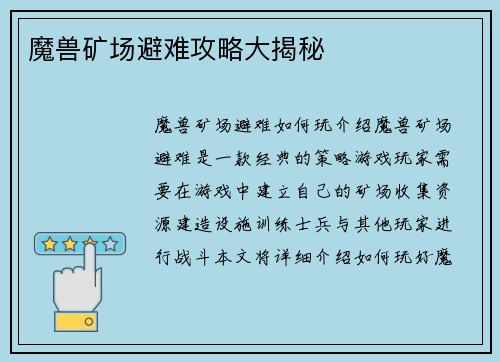 魔兽矿场避难攻略大揭秘

魔兽矿场避难如何玩介绍魔兽矿场避难是一款经典的策略游戏玩家需要在游戏中建立自己的矿场收集资源建造设施训练士兵与其他玩家进行战斗本文将详细介绍如何玩好魔